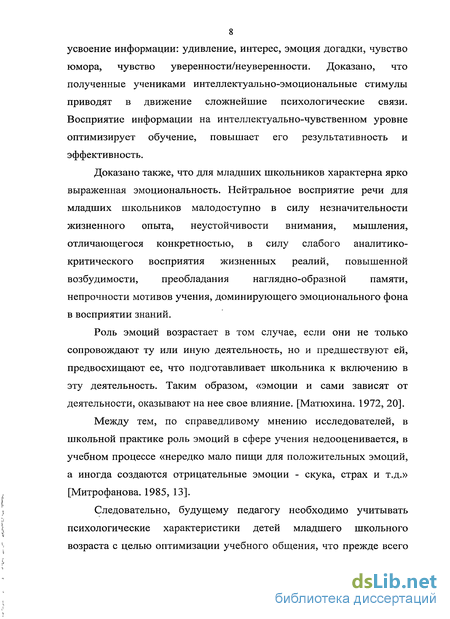 8

усвоение информации: удивление, интерес, эмоция догадки, чувство юмора, чувство уверенности/неуверенности. Доказано, что полученные учениками интеллектуально-эмоциональные стимулы приводят в движение сложнейшие психологические связи. Восприятие информации на интеллектуально-чувственном уровне оптимизирует обучение, повышает его результативность и эффективность.

Доказано также, что для младших школьников характерна ярко выраженная эмоциональность. Нейтральное восприятие речи для младших школьников малодоступно в силу незначительности жизненного опыта, неустойчивости внимания, мышления, отличающегося конкретностью, в силу слабого аналитико-критического восприятия жизненных реалий, повышенной возбудимости, преобладания наглядно-образной памяти, непрочности мотивов учения, доминирующего эмоционального фона в восприятии знаний.

Роль эмоций возрастает в том случае, если они не только сопровождают ту или иную деятельность, но и предшествуют ей, предвосхищают ее, что подготавливает школьника к включению в эту деятельность. Таким образом, «эмоции и сами зависят от деятельности, оказывают на нее свое влияние. [Матюхина. 1972, 20].

Между тем, по справедливому мнению исследователей, в школьной практике роль эмоций в сфере учения недооценивается, в учебном процессе «нередко мало пищи для положительных эмоций, а иногда создаются отрицательные эмоции - скука, страх и т.д.» [Митрофанова. 1985, 13].

Следовательно, будущему педагогу необходимо учитывать психологические характеристики детей младшего школьного возраста с целью оптимизации учебного общения, что прежде всего

dsLib.net
библиотека диссертаций